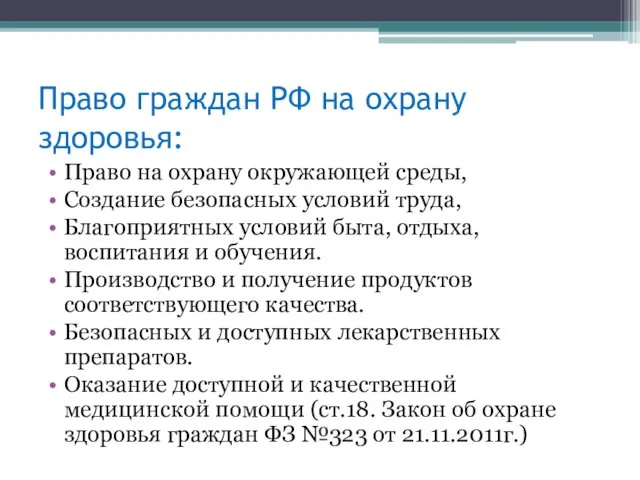 Право граждан РФ на охрану здоровья:

• Право на охрану окружающей среды,
• Создание безопасных условий труда,
• Благоприятных условий быта, отдыха, воспитания и обучения.
• Производство и получение продуктов соответствующего качества.
• Безопасных и доступных лекарственных препаратов.
• Оказание доступной и качественной медицинской помощи (ст.18. Закон об охране здоровья граждан ФЗ №323 от 21.11.2011г.)